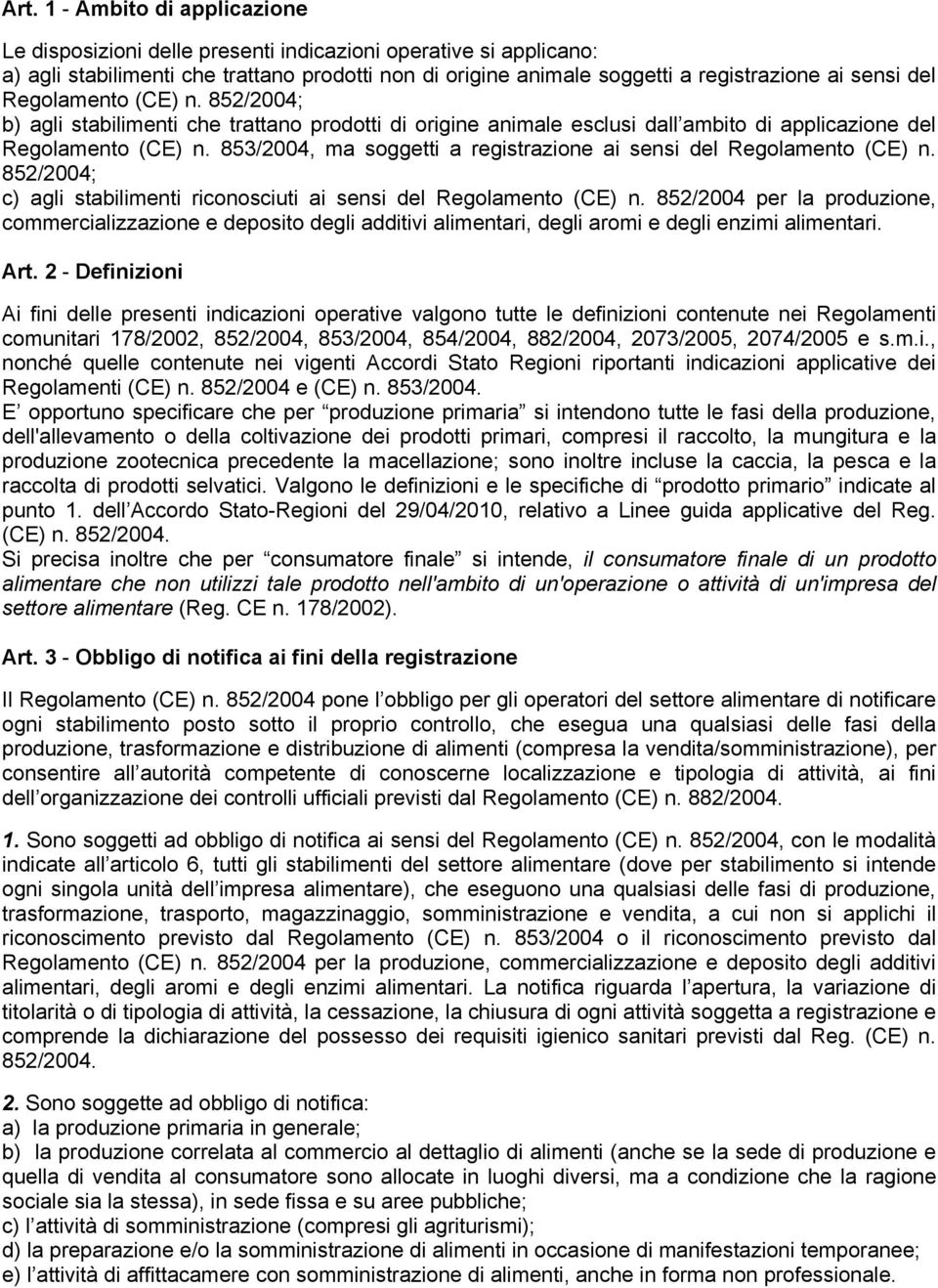 Art. 1 - Ambito di applicazione

Le disposizioni delle presenti indicazioni operative si applicano:
a) agli stabilimenti che trattano prodotti non di origine animale soggetti a registrazione ai sensi del Regolamento (CE) n. 852/2004;
b) agli stabilimenti che trattano prodotti di origine animale esclusi dall ambito di applicazione del Regolamento (CE) n. 853/2004, ma soggetti a registrazione ai sensi del Regolamento (CE) n. 852/2004;
c) agli stabilimenti riconosciuti ai sensi del Regolamento (CE) n. 852/2004 per la produzione, commercializzazione e deposito degli additivi alimentari, degli aromi e degli enzimi alimentari.

Art. 2 - Definizioni

Ai fini delle presenti indicazioni operative valgono tutte le definizioni contenute nei Regolamenti comunitari 178/2002, 852/2004, 853/2004, 854/2004, 882/2004, 2073/2005, 2074/2005 e s.m.i., nonché quelle contenute nei vigenti Accordi Stato Regioni riportanti indicazioni applicative dei Regolamenti (CE) n. 852/2004 e (CE) n. 853/2004.
E opportuno specificare che per produzione primaria si intendono tutte le fasi della produzione, dell'allevamento o della coltivazione dei prodotti primari, compresi il raccolto, la mungitura e la produzione zootecnica precedente la macellazione; sono inoltre incluse la caccia, la pesca e la raccolta di prodotti selvatici. Valgono le definizioni e le specifiche di prodotto primario indicate al punto 1. dell Accordo Stato-Regioni del 29/04/2010, relativo a Linee guida applicative del Reg. (CE) n. 852/2004.
Si precisa inoltre che per consumatore finale si intende, il consumatore finale di un prodotto alimentare che non utilizzi tale prodotto nell'ambito di un'operazione o attività di un'impresa del settore alimentare (Reg. CE n. 178/2002).

Art. 3 - Obbligo di notifica ai fini della registrazione

Il Regolamento (CE) n. 852/2004 pone l obbligo per gli operatori del settore alimentare di notificare ogni stabilimento posto sotto il proprio controllo, che esegua una qualsiasi delle fasi della produzione, trasformazione e distribuzione di alimenti (compresa la vendita/somministrazione), per consentire all autorità competente di conoscerne localizzazione e tipologia di attività, ai fini dell organizzazione dei controlli ufficiali previsti dal Regolamento (CE) n. 882/2004.

1. Sono soggetti ad obbligo di notifica ai sensi del Regolamento (CE) n. 852/2004, con le modalità indicate all articolo 6, tutti gli stabilimenti del settore alimentare (dove per stabilimento si intende ogni singola unità dell impresa alimentare), che eseguono una qualsiasi delle fasi di produzione, trasformazione, trasporto, magazzinaggio, somministrazione e vendita, a cui non si applichi il riconoscimento previsto dal Regolamento (CE) n. 853/2004 o il riconoscimento previsto dal Regolamento (CE) n. 852/2004 per la produzione, commercializzazione e deposito degli additivi alimentari, degli aromi e degli enzimi alimentari. La notifica riguarda l apertura, la variazione di titolarità o di tipologia di attività, la cessazione, la chiusura di ogni attività soggetta a registrazione e comprende la dichiarazione del possesso dei requisiti igienico sanitari previsti dal Reg. (CE) n. 852/2004.

2. Sono soggette ad obbligo di notifica:
a) la produzione primaria in generale;
b) la produzione correlata al commercio al dettaglio di alimenti (anche se la fase di produzione e quella di vendita al consumatore sono allocate in luoghi diversi, ma a condizione che la ragione sociale sia la stessa), in sede fissa e su aree pubbliche;
c) l attività di somministrazione (compresi gli agriturismi);
d) la preparazione e/o la somministrazione di alimenti in occasione di manifestazioni temporanee;
e) l attività di affittacamere con somministrazione di alimenti, anche in forma non professionale.